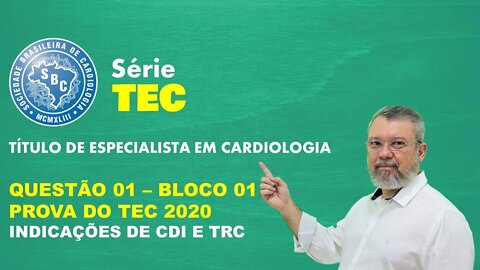 SOCIEDADE BRASILEIRA DE CARDIOLOGIA
SBC
MCMXLIII

Série
TEC

TÍTULO DE ESPECIALISTA EM CARDIOLOGIA

QUESTÃO 01 – BLOCO 01
PROVA DO TEC 2020
INDICAÇÕES DE CDI E TRC